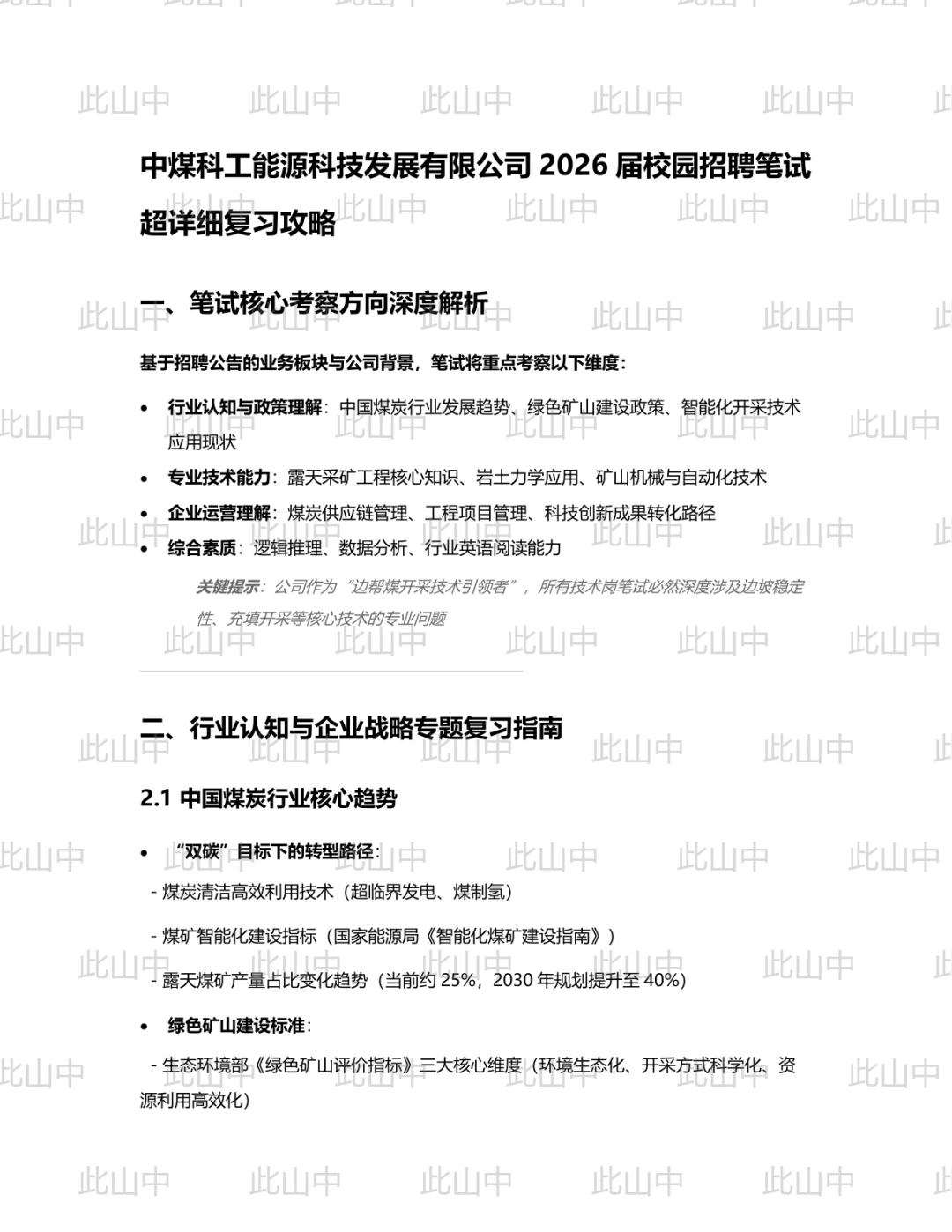 中煤科工能源科技发展有限公司2026届校园招聘笔试超详细复习攻略

一、笔试核心考察方向深度解析

基于招聘公告的业务板块与公司背景，笔试将重点考察以下维度：

• 行业认知与政策理解：中国煤炭行业发展趋势、绿色矿山建设政策、智能化开采技术应用现状
• 专业技术能力：露天采矿工程核心知识、岩土力学应用、矿山机械与自动化技术
• 企业运营理解：煤炭供应链管理、工程项目管理、科技创新成果转化路径
• 综合素质：逻辑推理、数据分析、行业英语阅读能力

关键提示：公司作为“边帮煤开采技术引领者”，所有技术岗笔试必然深度涉及边坡稳定性、充填开采等核心技术的专业问题

二、行业认知与企业战略专题复习指南

2.1 中国煤炭行业核心趋势

• “双碳”目标下的转型路径：

- 煤炭清洁高效利用技术（超临界发电、煤制氢）

- 煤矿智能化建设指标（国家能源局《智能化煤矿建设指南》）

- 露天煤矿产量占比变化趋势（当前约25%，2030年规划提升至40%）

• 绿色矿山建设标准：

- 生态环境部《绿色矿山评价指标》三大核心维度（环境生态化、开采方式科学化、资源利用高效化）

此山中